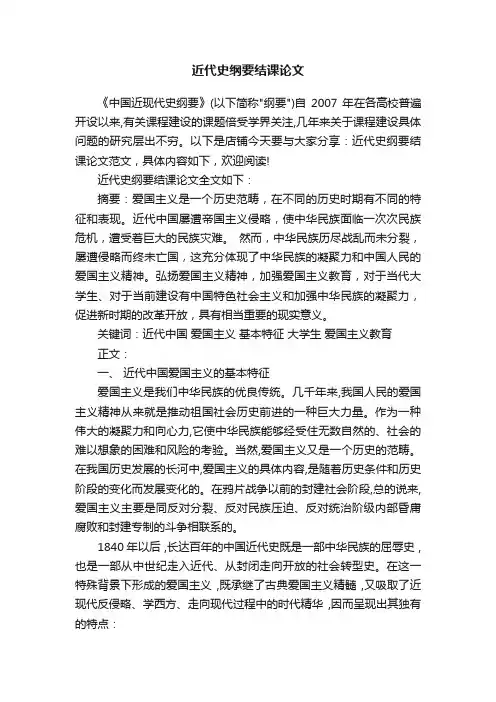 近代史纲要结课论文

《中国近现代史纲要》(以下简称"纲要")自 2007 年在各高校普遍开设以来,有关课程建设的课题倍受学界关注,几年来关于课程建设具体问题的研究层出不穷。以下是店铺今天要与大家分享：近代史纲要结课论文范文，具体内容如下，欢迎阅读!

近代史纲要结课论文全文如下：

摘要：爱国主义是一个历史范畴，在不同的历史时期有不同的特征和表现。近代中国屡遭帝国主义侵略，使中华民族面临一次次民族危机，遭受着巨大的民族灾难。 然而，中华民族历尽战乱而未分裂，屡遭侵略而终未亡国，这充分体现了中华民族的凝聚力和中国人民的爱国主义精神。弘扬爱国主义精神，加强爱国主义教育，对于当代大学生、对于当前建设有中国特色社会主义和加强中华民族的凝聚力，促进新时期的改革开放，具有相当重要的现实意义。

关键词：近代中国 爱国主义 基本特征 大学生 爱国主义教育

正文：

一、 近代中国爱国主义的基本特征

爱国主义是我们中华民族的优良传统。几千年来,我国人民的爱国主义精神从来就是推动祖国社会历史前进的一种巨大力量。作为一种伟大的凝聚力和向心力,它使中华民族能够经受住无数自然的、社会的难以想象的困难和风险的考验。当然,爱国主义又是一个历史的范畴。在我国历史发展的长河中,爱国主义的具体内容,是随着历史条件和历史阶段的变化而发展变化的。在鸦片战争以前的封建社会阶段,总的说来,爱国主义主要是同反对分裂、反对民族压迫、反对统治阶级内部昏庸腐败和封建专制的斗争相联系的。

1840 年以后，长达百年的中国近代史既是一部中华民族的屈辱史，也是一部从中世纪走入近代、从封闭走向开放的社会转型史。在这一特殊背景下形成的爱国主义，既承继了古典爱国主义精髓，又吸取了近现代反侵略、学西方、走向现代过程中的时代精华，因而呈现出其独有的特点：